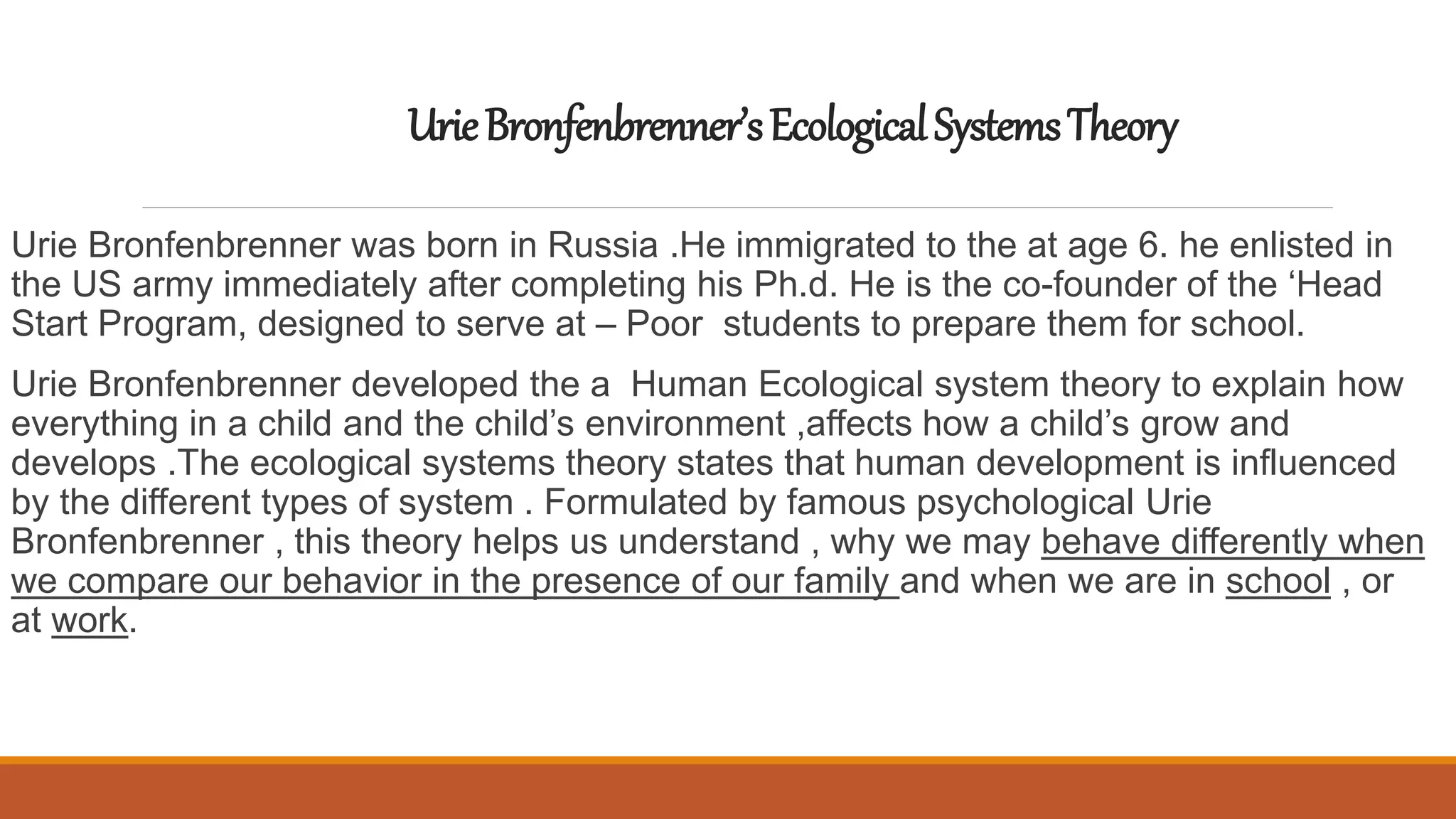 Urie Bronfenbrenner's Ecological Systems Theory

Urie Bronfenbrenner was born in Russia .He immigrated to the at age 6. he enlisted in the US army immediately after completing his Ph.d. He is the co-founder of the 'Head Start Program, designed to serve at – Poor  students to prepare them for school.

Urie Bronfenbrenner developed the a  Human Ecological system theory to explain how everything in a child and the child's environment ,affects how a child's grow and develops .The ecological systems theory states that human development is influenced by the different types of system . Formulated by famous psychological Urie Bronfenbrenner , this theory helps us understand , why we may behave differently when we compare our behavior in the presence of our family and when we are in school , or at work.